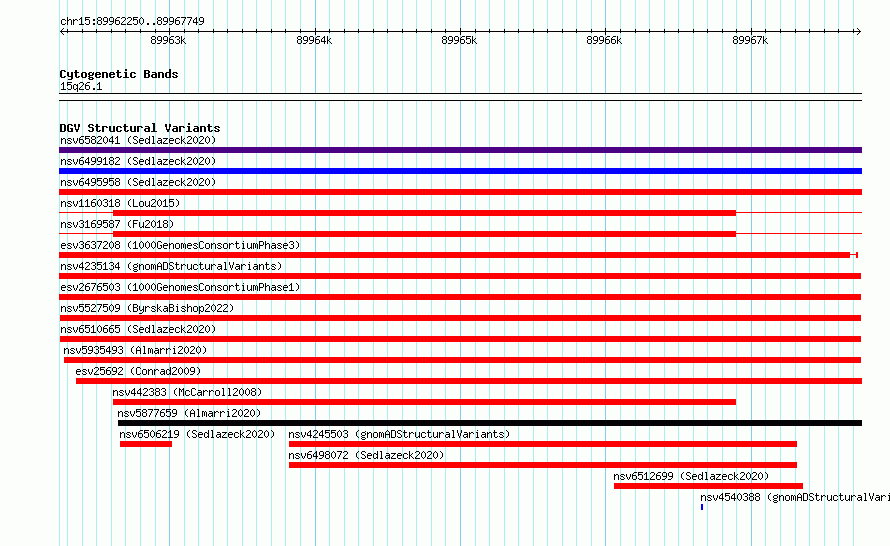 chr15:89962250..89967749

89963k 89964k 89965k 89966k 89967k

Cytogenetic Bands
15q26.1

DGV Structural Variants
nsv6582041 (Sedlazeck2020)
nsv6499182 (Sedlazeck2020)
nsv6495958 (Sedlazeck2020)
nsv1160318 (Lou2015)
nsv3169587 (Fu2018)
esv3637208 (1000GenomesConsortiumPhase3)
nsv4235134 (gnomADStructuralVariants)
esv2676503 (1000GenomesConsortiumPhase1)
nsv5527509 (ByrskaBishop2022)
nsv6510665 (Sedlazeck2020)
nsv5935493 (Almarri2020)
esv25692 (Conrad2009)
nsv442383 (McCarroll2008)
nsv5877659 (Almarri2020)
nsv6506219 (Sedlazeck2020)
nsv4245503 (gnomADStructuralVariants)
nsv6498072 (Sedlazeck2020)
nsv6512699 (Sedlazeck2020)
nsv4540388 (gnomADStructuralVari